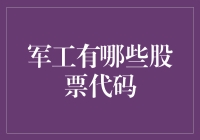 军工有哪些股票代码